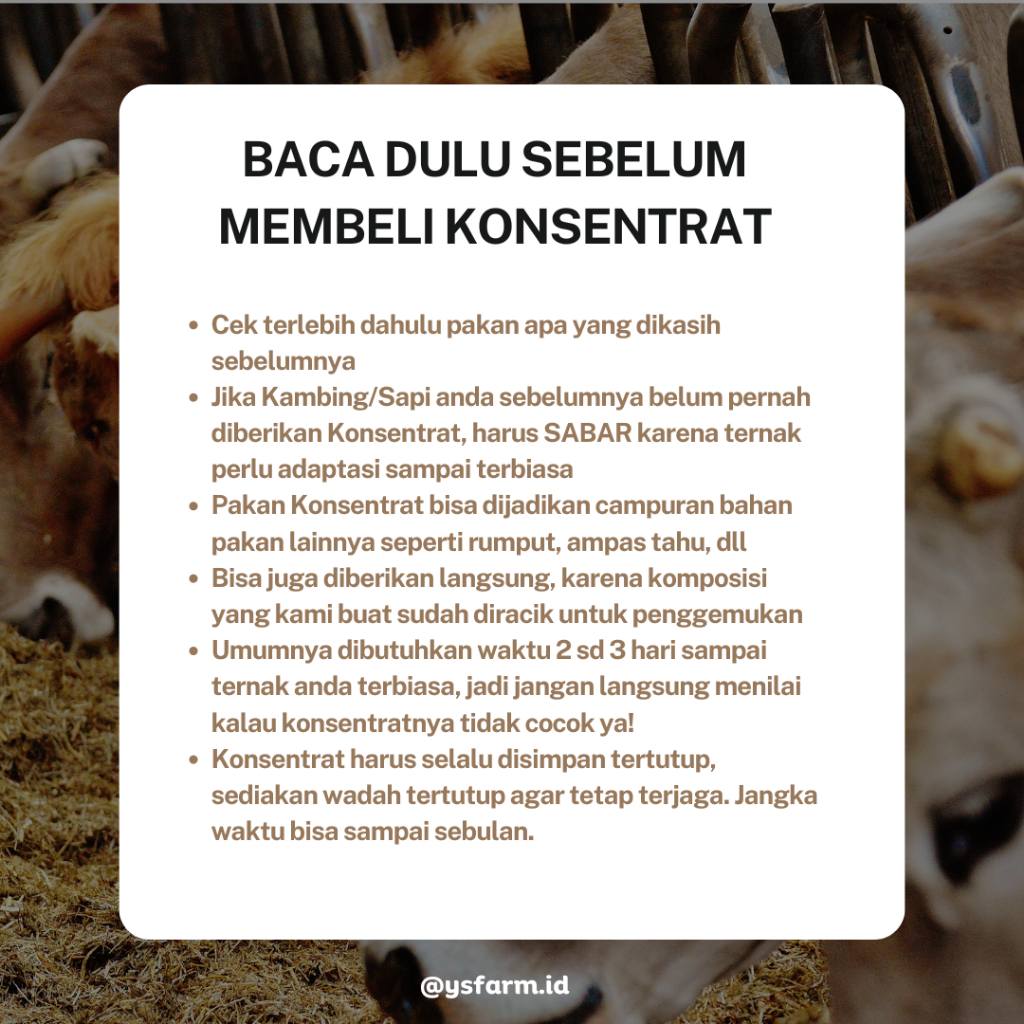 BACA DULU SEBELUM MEMBELI KONSENTRAT

- Cek terlebih dahulu pakan apa yang dikasih sebelumnya
- Jika Kambing/Sapi anda sebelumnya belum pernah diberikan Konsentrat, harus SABAR karena ternak perlu adaptasi sampai terbiasa
- Pakan Konsentrat bisa dijadikan campuran bahan pakan lainnya seperti rumput, ampas tahu, dll
- Bisa juga diberikan langsung, karena komposisi yang kami buat sudah diracik untuk penggemukan
- Umumnya dibutuhkan waktu 2 sd 3 hari sampai ternak anda terbiasa, jadi jangan langsung menilai kalau konsentratnya tidak cocok ya!
- Konsentrat harus selalu disimpan tertutup, sediakan wadah tertutup agar tetap terjaga. Jangka waktu bisa sampai sebulan.

@ysfarm.id